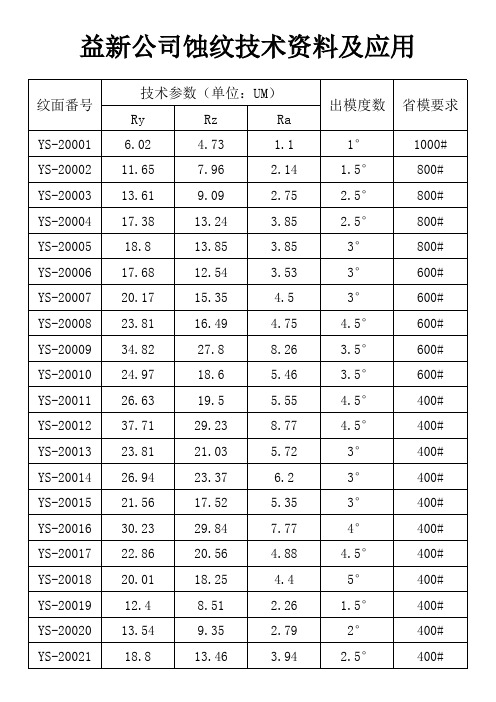 益新公司蚀纹技术资料及应用

| 纹面番号 | 技术参数（单位：UM） | | | 出模度数 | 省模要求 |
|---|---|---|---|---|---|
| | Ry | Rz | Ra | | |
| YS-20001 | 6.02 | 4.73 | 1.1 | 1° | 1000# |
| YS-20002 | 11.65 | 7.96 | 2.14 | 1.5° | 800# |
| YS-20003 | 13.61 | 9.09 | 2.75 | 2.5° | 800# |
| YS-20004 | 17.38 | 13.24 | 3.85 | 2.5° | 800# |
| YS-20005 | 18.8 | 13.85 | 3.85 | 3° | 800# |
| YS-20006 | 17.68 | 12.54 | 3.53 | 3° | 600# |
| YS-20007 | 20.17 | 15.35 | 4.5 | 3° | 600# |
| YS-20008 | 23.81 | 16.49 | 4.75 | 4.5° | 600# |
| YS-20009 | 34.82 | 27.8 | 8.26 | 3.5° | 600# |
| YS-20010 | 24.97 | 18.6 | 5.46 | 3.5° | 600# |
| YS-20011 | 26.63 | 19.5 | 5.55 | 4.5° | 400# |
| YS-20012 | 37.71 | 29.23 | 8.77 | 4.5° | 400# |
| YS-20013 | 23.81 | 21.03 | 5.72 | 3° | 400# |
| YS-20014 | 26.94 | 23.37 | 6.2 | 3° | 400# |
| YS-20015 | 21.56 | 17.52 | 5.35 | 3° | 400# |
| YS-20016 | 30.23 | 29.84 | 7.77 | 4° | 400# |
| YS-20017 | 22.86 | 20.56 | 4.88 | 4.5° | 400# |
| YS-20018 | 20.01 | 18.25 | 4.4 | 5° | 400# |
| YS-20019 | 12.4 | 8.51 | 2.26 | 1.5° | 400# |
| YS-20020 | 13.54 | 9.35 | 2.79 | 2° | 400# |
| YS-20021 | 18.8 | 13.46 | 3.94 | 2.5° | 400# |